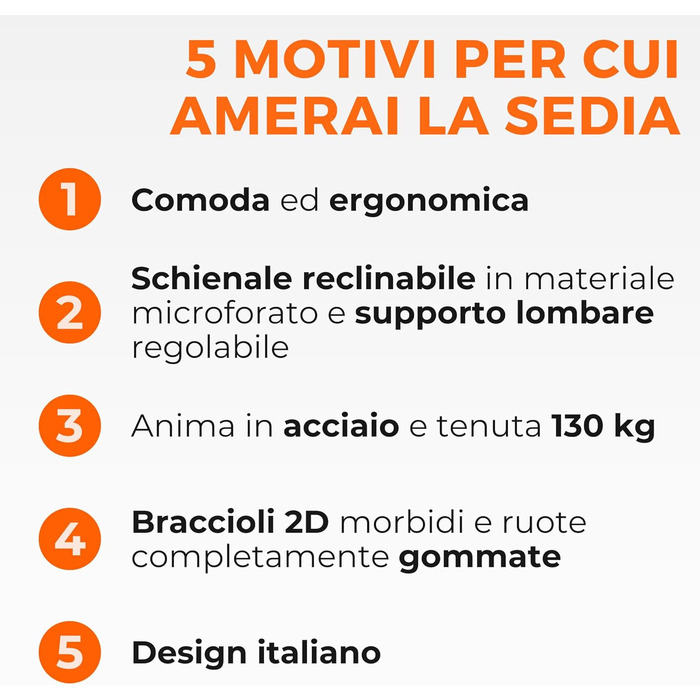 5 MOTIVI PER CUI AMERAI LA SEDIA

1 Comoda ed ergonomica

2 Schienale reclinabile in materiale microforato e supporto lombare regolabile

3 Anima in acciaio e tenuta 130 kg

4 Braccioli 2D morbidi e ruote completamente gommate

5 Design italiano